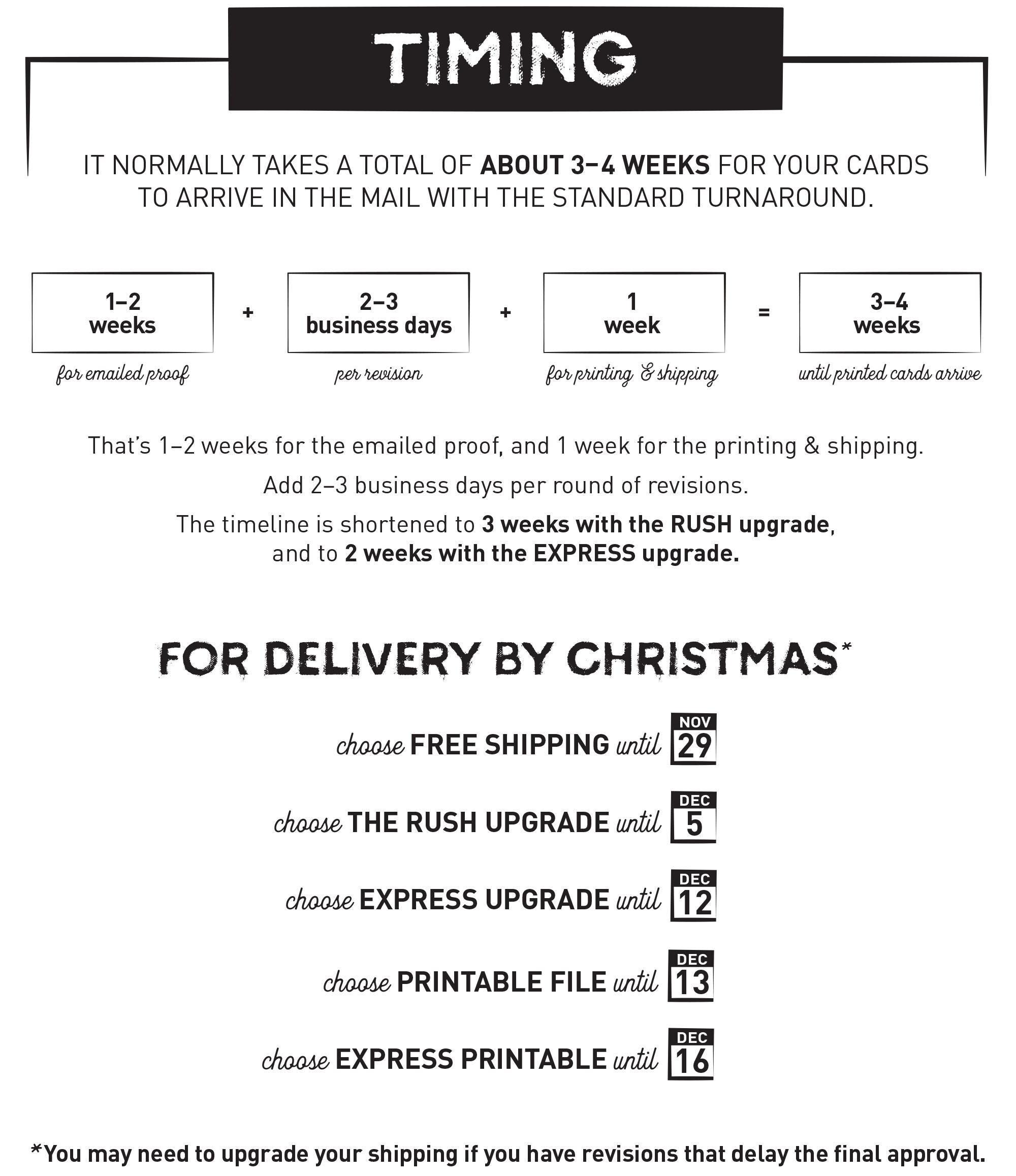 TIMING

IT NORMALLY TAKES A TOTAL OF ABOUT 3–4 WEEKS FOR YOUR CARDS TO ARRIVE IN THE MAIL WITH THE STANDARD TURNAROUND.

1–2 weeks
for emailed proof

+

2–3 business days
per revision

+

1 week
for printing & shipping

=

3–4 weeks
until printed cards arrive

That's 1–2 weeks for the emailed proof, and 1 week for the printing & shipping.

Add 2–3 business days per round of revisions.

The timeline is shortened to 3 weeks with the RUSH upgrade, and to 2 weeks with the EXPRESS upgrade.

FOR DELIVERY BY CHRISTMAS*

choose FREE SHIPPING until NOV 29

choose THE RUSH UPGRADE until DEC 5

choose EXPRESS UPGRADE until DEC 12

choose PRINTABLE FILE until DEC 13

choose EXPRESS PRINTABLE until DEC 16

*You may need to upgrade your shipping if you have revisions that delay the final approval.